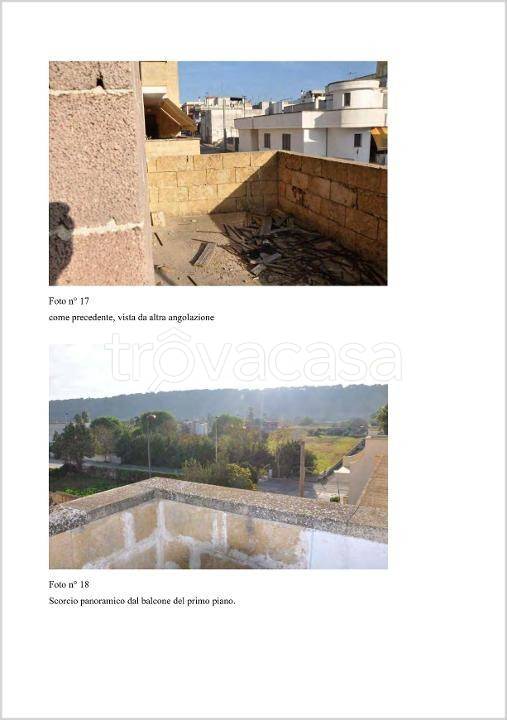 Foto n° 17
come precedente, vista da altra angolazione

Foto n° 18
Scorcio panoramico dal balcone del primo piano.

trovacasa